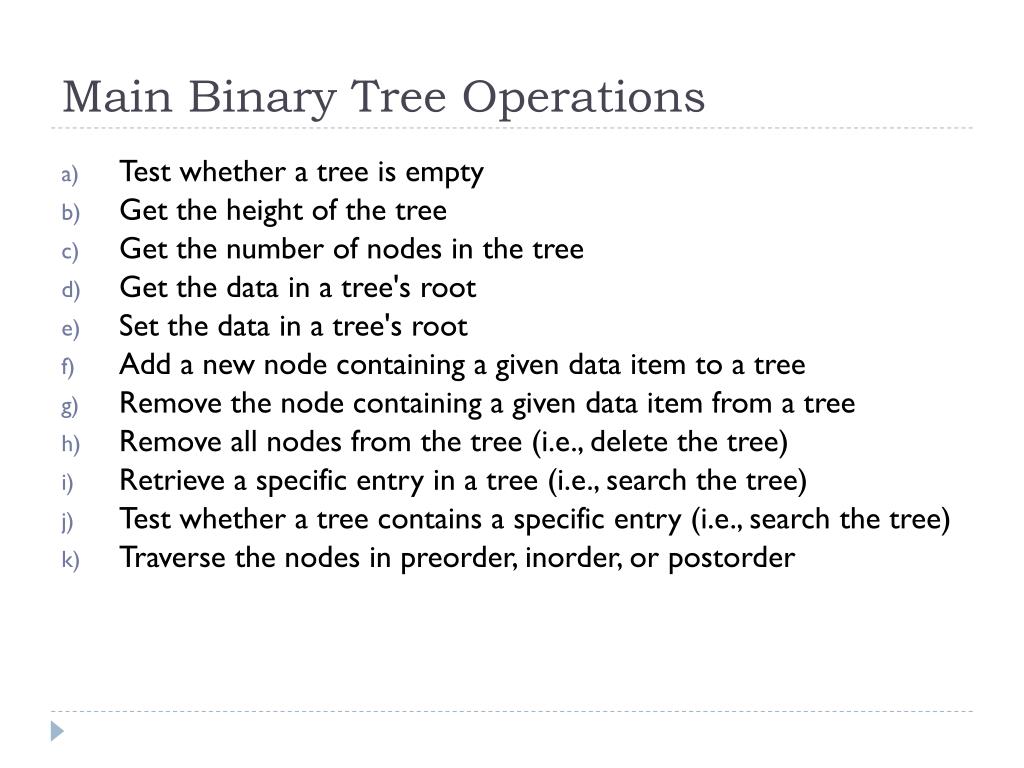 Main Binary Tree Operations

a) Test whether a tree is empty
b) Get the height of the tree
c) Get the number of nodes in the tree
d) Get the data in a tree's root
e) Set the data in a tree's root
f) Add a new node containing a given data item to a tree
g) Remove the node containing a given data item from a tree
h) Remove all nodes from the tree (i.e., delete the tree)
i) Retrieve a specific entry in a tree (i.e., search the tree)
j) Test whether a tree contains a specific entry (i.e., search the tree)
k) Traverse the nodes in preorder, inorder, or postorder